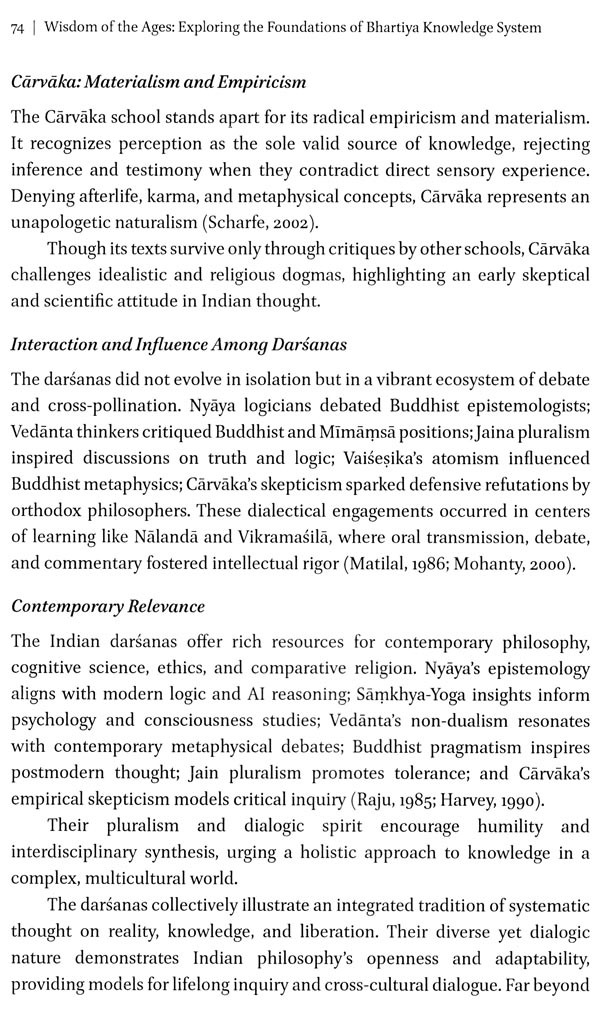 74 | Wisdom of the Ages: Exploring the Foundations of Bhartiya Knowledge System

Cārvāka: Materialism and Empiricism

The Cārvāka school stands apart for its radical empiricism and materialism. It recognizes perception as the sole valid source of knowledge, rejecting inference and testimony when they contradict direct sensory experience. Denying afterlife, karma, and metaphysical concepts, Cārvāka represents an unapologetic naturalism (Scharfe, 2002).

Though its texts survive only through critiques by other schools, Cārvāka challenges idealistic and religious dogmas, highlighting an early skeptical and scientific attitude in Indian thought.

Interaction and Influence Among Darśanas

The darśanas did not evolve in isolation but in a vibrant ecosystem of debate and cross-pollination. Nyāya logicians debated Buddhist epistemologists; Vedānta thinkers critiqued Buddhist and Mīmāṃsā positions; Jaina pluralism inspired discussions on truth and logic; Vaiśeṣika's atomism influenced Buddhist metaphysics; Cārvāka's skepticism sparked defensive refutations by orthodox philosophers. These dialectical engagements occurred in centers of learning like Nālandā and Vikramaśilā, where oral transmission, debate, and commentary fostered intellectual rigor (Matilal, 1986; Mohanty, 2000).

Contemporary Relevance

The Indian darśanas offer rich resources for contemporary philosophy, cognitive science, ethics, and comparative religion. Nyāya's epistemology aligns with modern logic and AI reasoning; Sāṃkhya-Yoga insights inform psychology and consciousness studies; Vedānta's non-dualism resonates with contemporary metaphysical debates; Buddhist pragmatism inspires postmodern thought; Jain pluralism promotes tolerance; and Cārvāka's empirical skepticism models critical inquiry (Raju, 1985; Harvey, 1990).

Their pluralism and dialogic spirit encourage humility and interdisciplinary synthesis, urging a holistic approach to knowledge in a complex, multicultural world.

The darśanas collectively illustrate an integrated tradition of systematic thought on reality, knowledge, and liberation. Their diverse yet dialogic nature demonstrates Indian philosophy's openness and adaptability, providing models for lifelong inquiry and cross-cultural dialogue. Far beyond